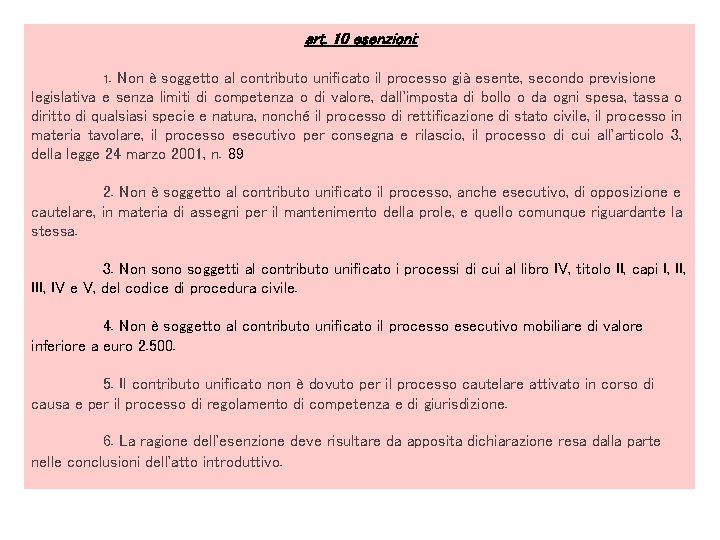 art. 10 esenzioni:

1. Non è soggetto al contributo unificato il processo già esente, secondo previsione legislativa e senza limiti di competenza o di valore, dall'imposta di bollo o da ogni spesa, tassa o diritto di qualsiasi specie e natura, nonché il processo di rettificazione di stato civile, il processo in materia tavolare, il processo esecutivo per consegna e rilascio, il processo di cui all'articolo 3, della legge 24 marzo 2001, n. 89

2. Non è soggetto al contributo unificato il processo, anche esecutivo, di opposizione e cautelare, in materia di assegni per il mantenimento della prole, e quello comunque riguardante la stessa.

3. Non sono soggetti al contributo unificato i processi di cui al libro IV, titolo II, capi I, II, III, IV e V, del codice di procedura civile.

4. Non è soggetto al contributo unificato il processo esecutivo mobiliare di valore inferiore a euro 2.500.

5. Il contributo unificato non è dovuto per il processo cautelare attivato in corso di causa e per il processo di regolamento di competenza e di giurisdizione.

6. La ragione dell'esenzione deve risultare da apposita dichiarazione resa dalla parte nelle conclusioni dell'atto introduttivo.